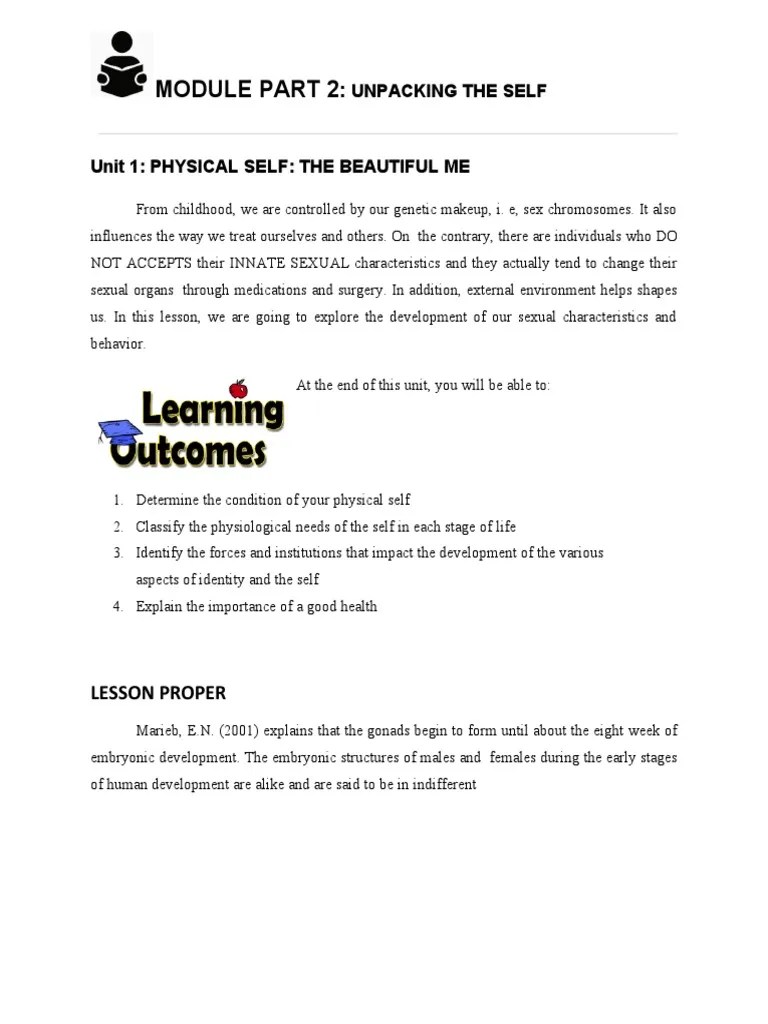 MODULE PART 2: UNPACKING THE SELF

Unit 1: PHYSICAL SELF: THE BEAUTIFUL ME

From childhood, we are controlled by our genetic makeup, i. e, sex chromosomes. It also influences the way we treat ourselves and others. On the contrary, there are individuals who DO NOT ACCEPTS their INNATE SEXUAL characteristics and they actually tend to change their sexual organs through medications and surgery. In addition, external environment helps shapes us. In this lesson, we are going to explore the development of our sexual characteristics and behavior.

Learning Outcomes

At the end of this unit, you will be able to:

1. Determine the condition of your physical self
2. Classify the physiological needs of the self in each stage of life
3. Identify the forces and institutions that impact the development of the various aspects of identity and the self
4. Explain the importance of a good health

LESSON PROPER

Marieb, E.N. (2001) explains that the gonads begin to form until about the eight week of embryonic development. The embryonic structures of males and females during the early stages of human development are alike and are said to be in indifferent